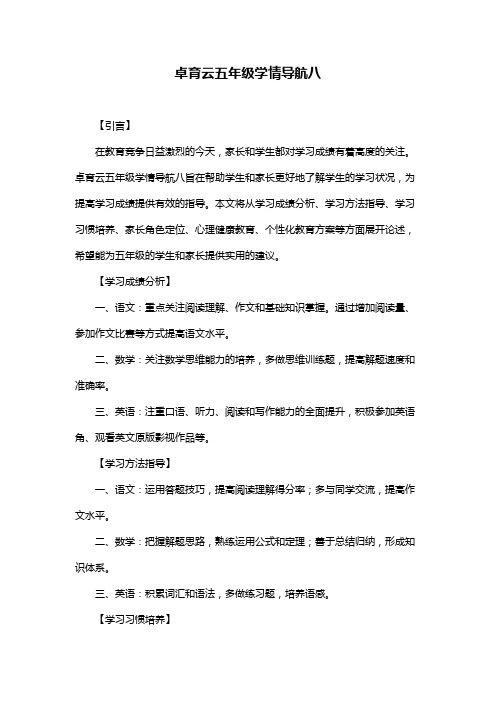 卓育云五年级学情导航八

【引言】

在教育竞争日益激烈的今天，家长和学生都对学习成绩有着高度的关注。卓育云五年级学情导航八旨在帮助学生和家长更好地了解学生的学习状况，为提高学习成绩提供有效的指导。本文将从学习成绩分析、学习方法指导、学习习惯培养、家长角色定位、心理健康教育、个性化教育方案等方面展开论述，希望能为五年级的学生和家长提供实用的建议。

【学习成绩分析】

一、语文：重点关注阅读理解、作文和基础知识掌握。通过增加阅读量、参加作文比赛等方式提高语文水平。

二、数学：关注数学思维能力的培养，多做思维训练题，提高解题速度和准确率。

三、英语：注重口语、听力、阅读和写作能力的全面提升，积极参加英语角、观看英文原版影视作品等。

【学习方法指导】

一、语文：运用答题技巧，提高阅读理解得分率；多与同学交流，提高作文水平。

二、数学：把握解题思路，熟练运用公式和定理；善于总结归纳，形成知识体系。

三、英语：积累词汇和语法，多做练习题，培养语感。

【学习习惯培养】